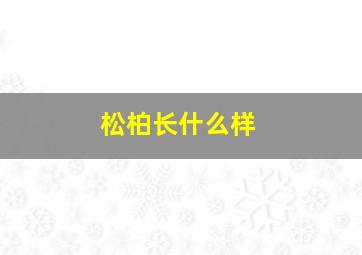 松柏长什么样